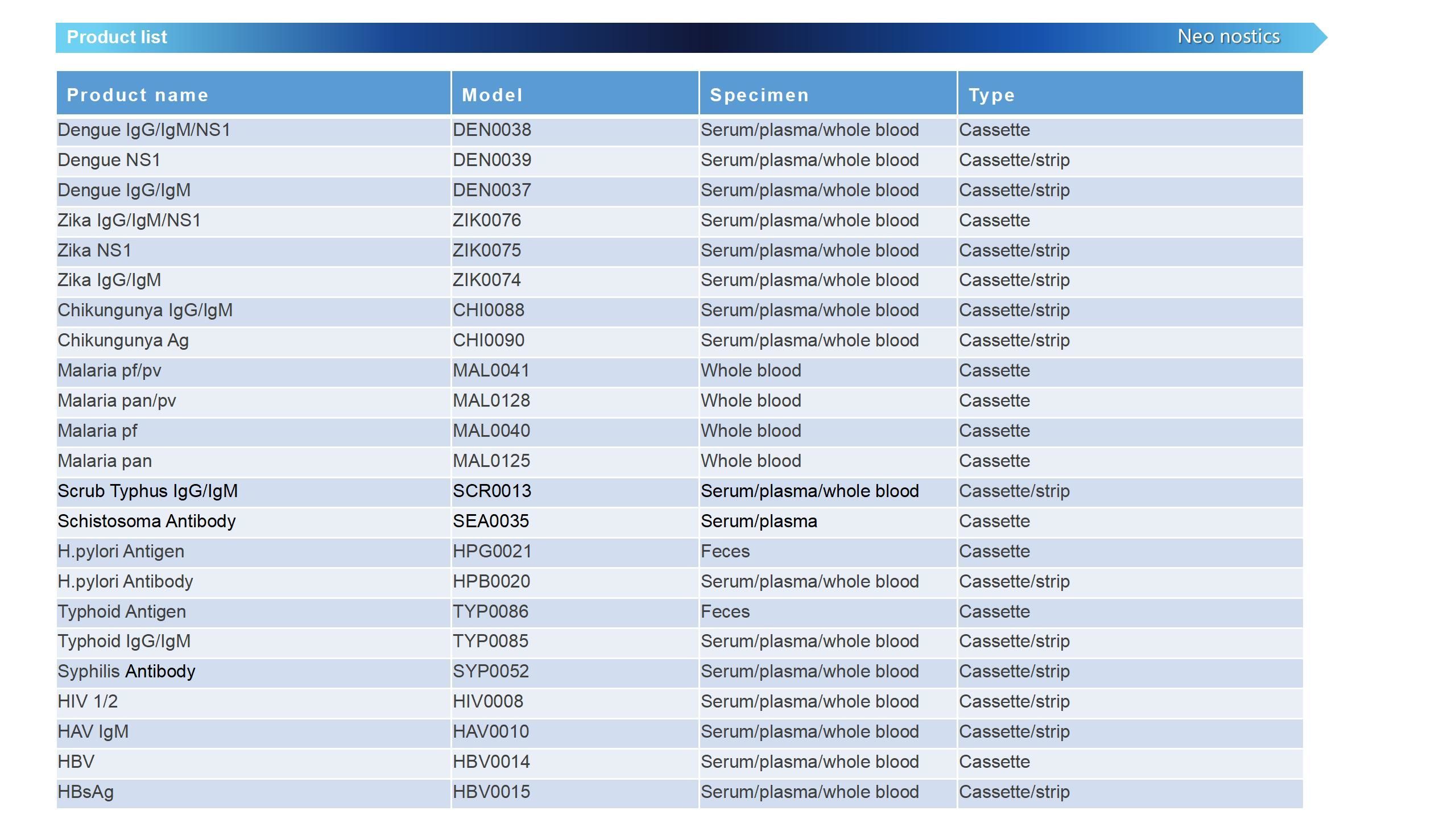 Product list

Neo nostics

| Product name | Model | Specimen | Type |
|---|---|---|---|
| Dengue IgG/IgM/NS1 | DEN0038 | Serum/plasma/whole blood | Cassette |
| Dengue NS1 | DEN0039 | Serum/plasma/whole blood | Cassette/strip |
| Dengue IgG/IgM | DEN0037 | Serum/plasma/whole blood | Cassette/strip |
| Zika IgG/IgM/NS1 | ZIK0076 | Serum/plasma/whole blood | Cassette |
| Zika NS1 | ZIK0075 | Serum/plasma/whole blood | Cassette/strip |
| Zika IgG/IgM | ZIK0074 | Serum/plasma/whole blood | Cassette/strip |
| Chikungunya IgG/IgM | CHI0088 | Serum/plasma/whole blood | Cassette/strip |
| Chikungunya Ag | CHI0090 | Serum/plasma/whole blood | Cassette/strip |
| Malaria pf/pv | MAL0041 | Whole blood | Cassette |
| Malaria pan/pv | MAL0128 | Whole blood | Cassette |
| Malaria pf | MAL0040 | Whole blood | Cassette |
| Malaria pan | MAL0125 | Whole blood | Cassette |
| Scrub Typhus IgG/IgM | SCR0013 | Serum/plasma/whole blood | Cassette/strip |
| Schistosoma Antibody | SEA0035 | Serum/plasma | Cassette |
| H.pylori Antigen | HPG0021 | Feces | Cassette |
| H.pylori Antibody | HPB0020 | Serum/plasma/whole blood | Cassette/strip |
| Typhoid Antigen | TYP0086 | Feces | Cassette |
| Typhoid IgG/IgM | TYP0085 | Serum/plasma/whole blood | Cassette/strip |
| Syphilis Antibody | SYP0052 | Serum/plasma/whole blood | Cassette/strip |
| HIV 1/2 | HIV0008 | Serum/plasma/whole blood | Cassette/strip |
| HAV IgM | HAV0010 | Serum/plasma/whole blood | Cassette/strip |
| HBV | HBV0014 | Serum/plasma/whole blood | Cassette |
| HBsAg | HBV0015 | Serum/plasma/whole blood | Cassette/strip |